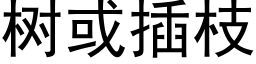 树或插枝